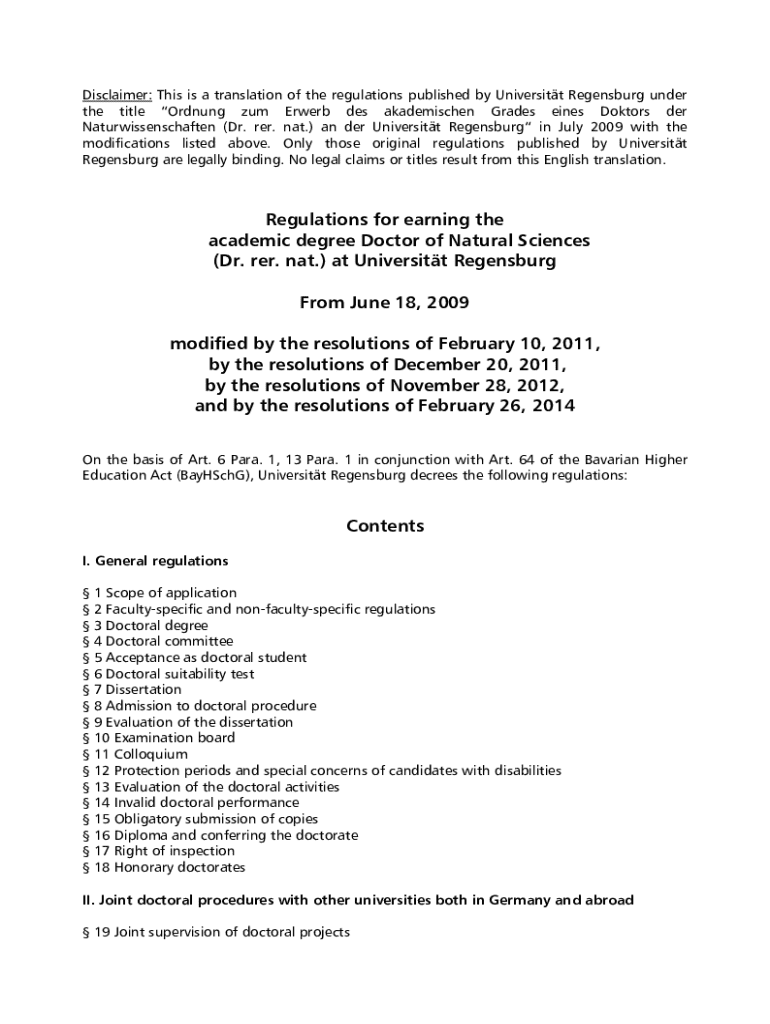 Disclaimer: This is a translation of the regulations published by Universität Regensburg under the title "Ordnung zum Erwerb des akademischen Grades eines Doktors der Naturwissenschaften (Dr. rer. nat.) an der Universität Regensburg" in July 2009 with the modifications listed above. Only those original regulations published by Universität Regensburg are legally binding. No legal claims or titles result from this English translation.

Regulations for earning the academic degree Doctor of Natural Sciences (Dr. rer. nat.) at Universität Regensburg

From June 18, 2009

modified by the resolutions of February 10, 2011, by the resolutions of December 20, 2011, by the resolutions of November 28, 2012, and by the resolutions of February 26, 2014

On the basis of Art. 6 Para. 1, 13 Para. 1 in conjunction with Art. 64 of the Bavarian Higher Education Act (BayHSchG), Universität Regensburg decrees the following regulations:

Contents

I. General regulations

§ 1 Scope of application
§ 2 Faculty-specific and non-faculty-specific regulations
§ 3 Doctoral degree
§ 4 Doctoral committee
§ 5 Acceptance as doctoral student
§ 6 Doctoral suitability test
§ 7 Dissertation
§ 8 Admission to doctoral procedure
§ 9 Evaluation of the dissertation
§ 10 Examination board
§ 11 Colloquium
§ 12 Protection periods and special concerns of candidates with disabilities
§ 13 Evaluation of the doctoral activities
§ 14 Invalid doctoral performance
§ 15 Obligatory submission of copies
§ 16 Diploma and conferring the doctorate
§ 17 Right of inspection
§ 18 Honorary doctorates

II. Joint doctoral procedures with other universities both in Germany and abroad

§ 19 Joint supervision of doctoral projects